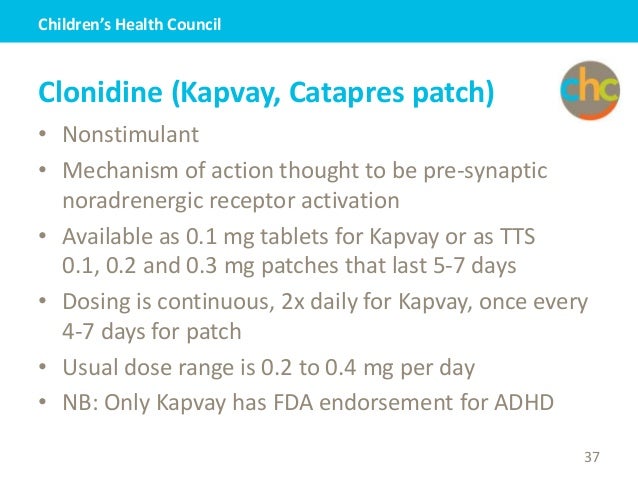 Children's Health Council

Clonidine (Kapvay, Catapres patch)

chc

• Nonstimulant
• Mechanism of action thought to be pre-synaptic noradrenergic receptor activation
• Available as 0.1 mg tablets for Kapvay or as TTS 0.1, 0.2 and 0.3 mg patches that last 5-7 days
• Dosing is continuous, 2x daily for Kapvay, once every 4-7 days for patch
• Usual dose range is 0.2 to 0.4 mg per day
• NB: Only Kapvay has FDA endorsement for ADHD

37